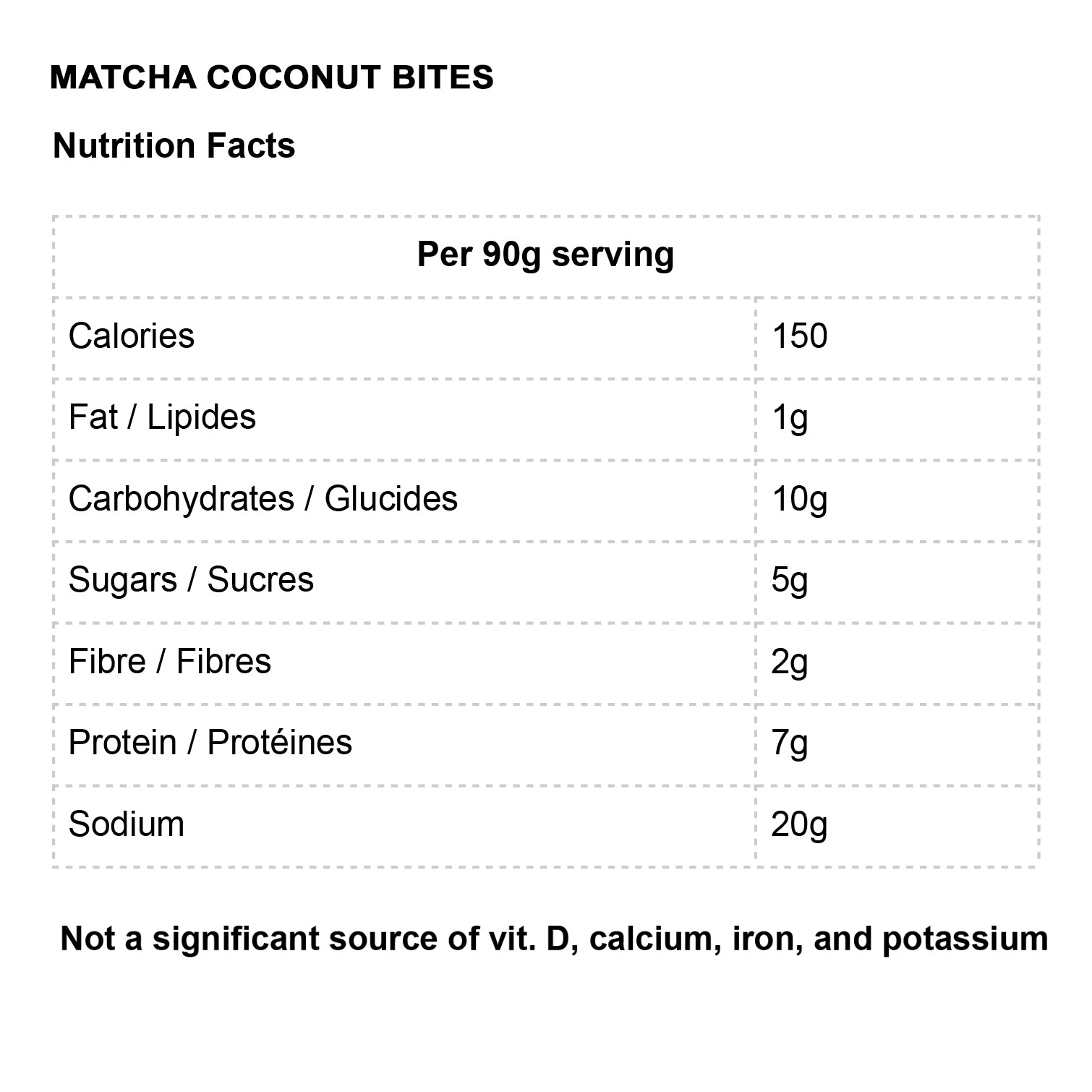 MATCHA COCONUT BITES

Nutrition Facts

| Per 90g serving | |
|---|---|
| Calories | 150 |
| Fat / Lipides | 1g |
| Carbohydrates / Glucides | 10g |
| Sugars / Sucres | 5g |
| Fibre / Fibres | 2g |
| Protein / Protéines | 7g |
| Sodium | 20g |

Not a significant source of vit. D, calcium, iron, and potassium